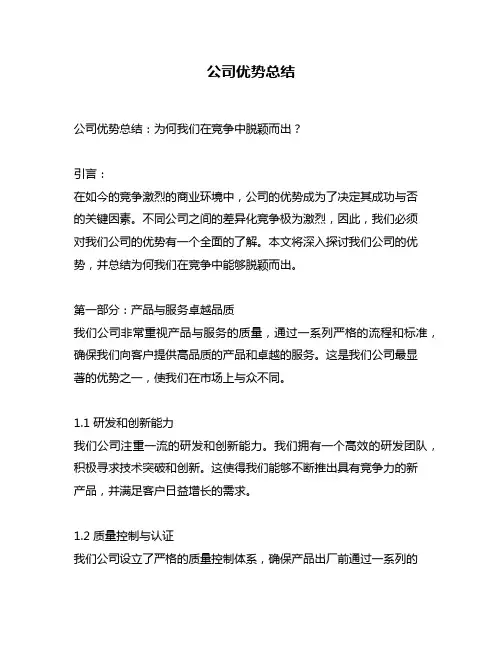 公司优势总结

公司优势总结：为何我们在竞争中脱颖而出？

引言：
在如今的竞争激烈的商业环境中，公司的优势成为了决定其成功与否的关键因素。不同公司之间的差异化竞争极为激烈，因此，我们必须对我们公司的优势有一个全面的了解。本文将深入探讨我们公司的优势，并总结为何我们在竞争中能够脱颖而出。

第一部分：产品与服务卓越品质
我们公司非常重视产品与服务的质量，通过一系列严格的流程和标准，确保我们向客户提供高品质的产品和卓越的服务。这是我们公司最显著的优势之一，使我们在市场上与众不同。

1.1 研发和创新能力
我们公司注重一流的研发和创新能力。我们拥有一个高效的研发团队，积极寻求技术突破和创新。这使得我们能够不断推出具有竞争力的新产品，并满足客户日益增长的需求。

1.2 质量控制与认证
我们公司设立了严格的质量控制体系，确保产品出厂前通过一系列的